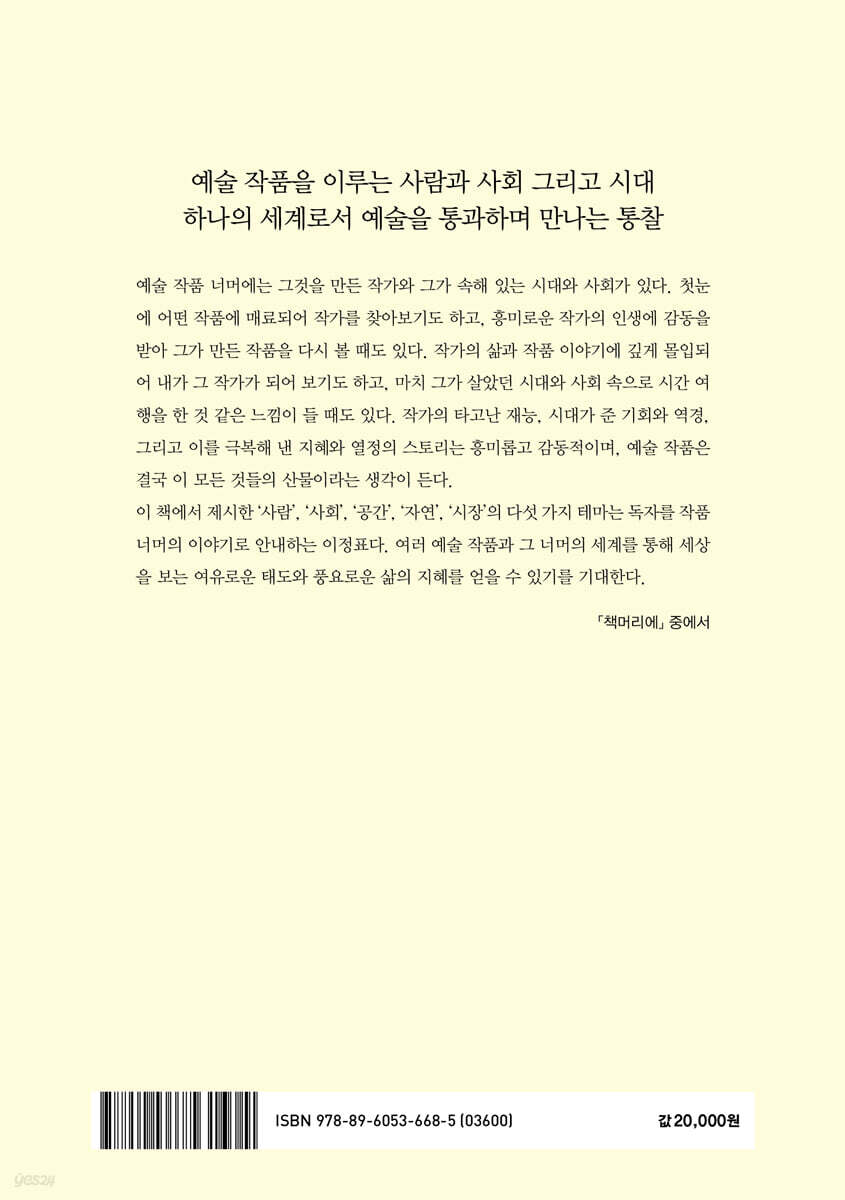 예술 작품을 이루는 사람과 사회 그리고 시대
하나의 세계로서 예술을 통과하며 만나는 통찰

예술 작품 너머에는 그것을 만든 작가와 그가 속해 있는 시대와 사회가 있다. 첫눈에 어떤 작품에 매료되어 작가를 찾아보기도 하고, 흥미로운 작가의 인생에 감동을 받아 그가 만든 작품을 다시 볼 때도 있다. 작가의 삶과 작품 이야기에 깊게 몰입되어 내가 그 작가가 되어 보기도 하고, 마치 그가 살았던 시대와 사회 속으로 시간 여행을 한 것 같은 느낌이 들 때도 있다. 작가의 타고난 재능, 시대가 준 기회와 역경, 그리고 이를 극복해 낸 지혜와 열정의 스토리는 흥미롭고 감동적이며, 예술 작품은 결국 이 모든 것들의 산물이라는 생각이 든다.
이 책에서 제시한 '사람', '사회', '공간', '자연', '시장'의 다섯 가지 테마는 독자를 작품 너머의 이야기로 안내하는 이정표다. 여러 예술 작품과 그 너머의 세계를 통해 세상을 보는 여유로운 태도와 풍요로운 삶의 지혜를 얻을 수 있기를 기대한다.

「책머리에」 중에서

ISBN 978-89-6053-668-5 (03600)

값 20,000원

yes24